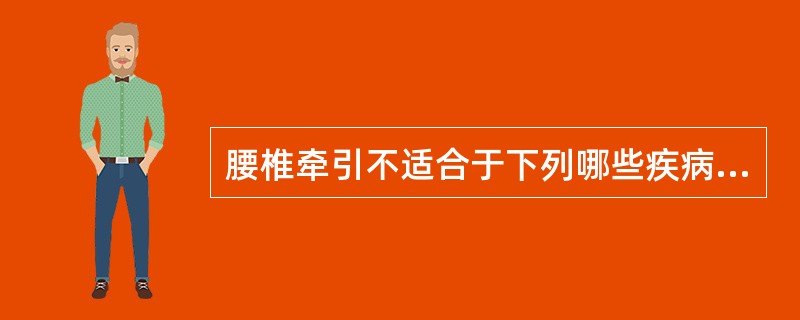 腰椎牵引不适合于下列哪些疾病...